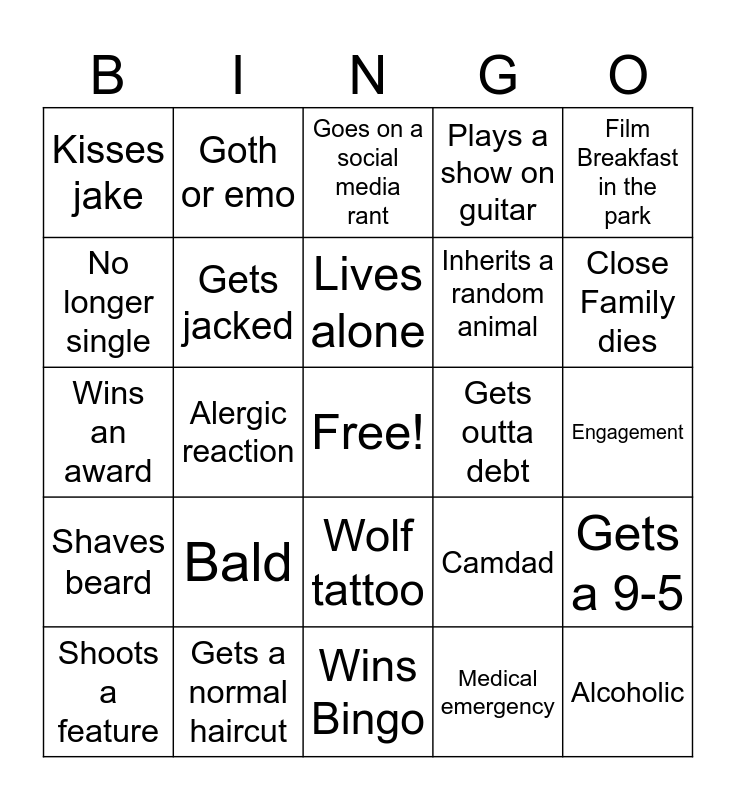 | B | I | N | G | O |
|---|---|---|---|---|
| Kisses jake | Goth or emo | Goes on a social media rant | Plays a show on guitar | Film Breakfast in the park |
| No longer single | Gets jacked | Lives alone | Inherits a random animal | Close Family dies |
| Wins an award | Alergic reaction | Free! | Gets outta debt | Engagement |
| Shaves beard | Bald | Wolf tattoo | Camdad | Gets a 9-5 |
| Shoots a feature | Gets a normal haircut | Wins Bingo | Medical emergency | Alcoholic |